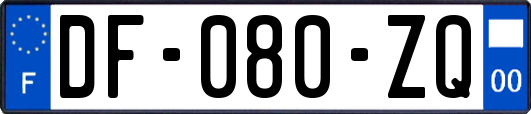 F
DF-080-ZQ
00